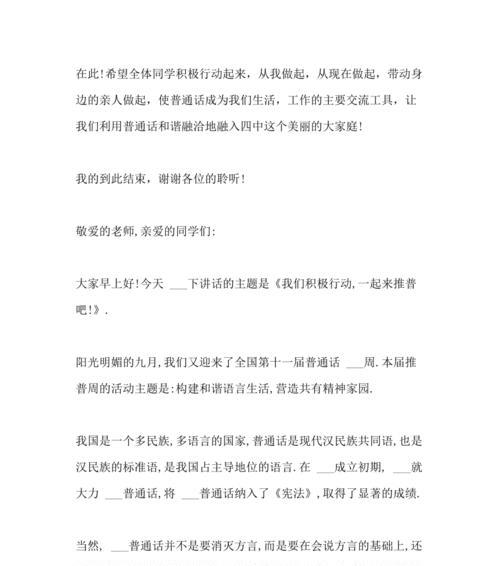 在此!希望全体同学积极行动起来，从我做起，从现在做起，带动身边的亲人做起，使普通话成为我们生活，工作的主要交流工具，让我们利用普通话和谐融洽地融入四中这个美丽的大家庭!

我的到此结束，谢谢各位的聆听!

敬爱的老师,亲爱的同学们:

大家早上好!今天 ___下讲话的主题是《我们积极行动,一起来推普吧!》.

阳光明媚的九月,我们又迎来了全国第十一届普通话 ___周.本届推普周的活动主题是:构建和谐语言生活,营造共有精神家园.

我国是一个多民族,多语言的国家,普通话是现代汉民族共同语,也是汉民族的标准语,是我国占主导地位的语言.在 ___成立初期, ___就大力 ___普通话,将 ___普通话纳入了《宪法》,取得了显著的成绩.

当然, ___普通话并不是要消灭方言,而是要在会说方言的基础上,还